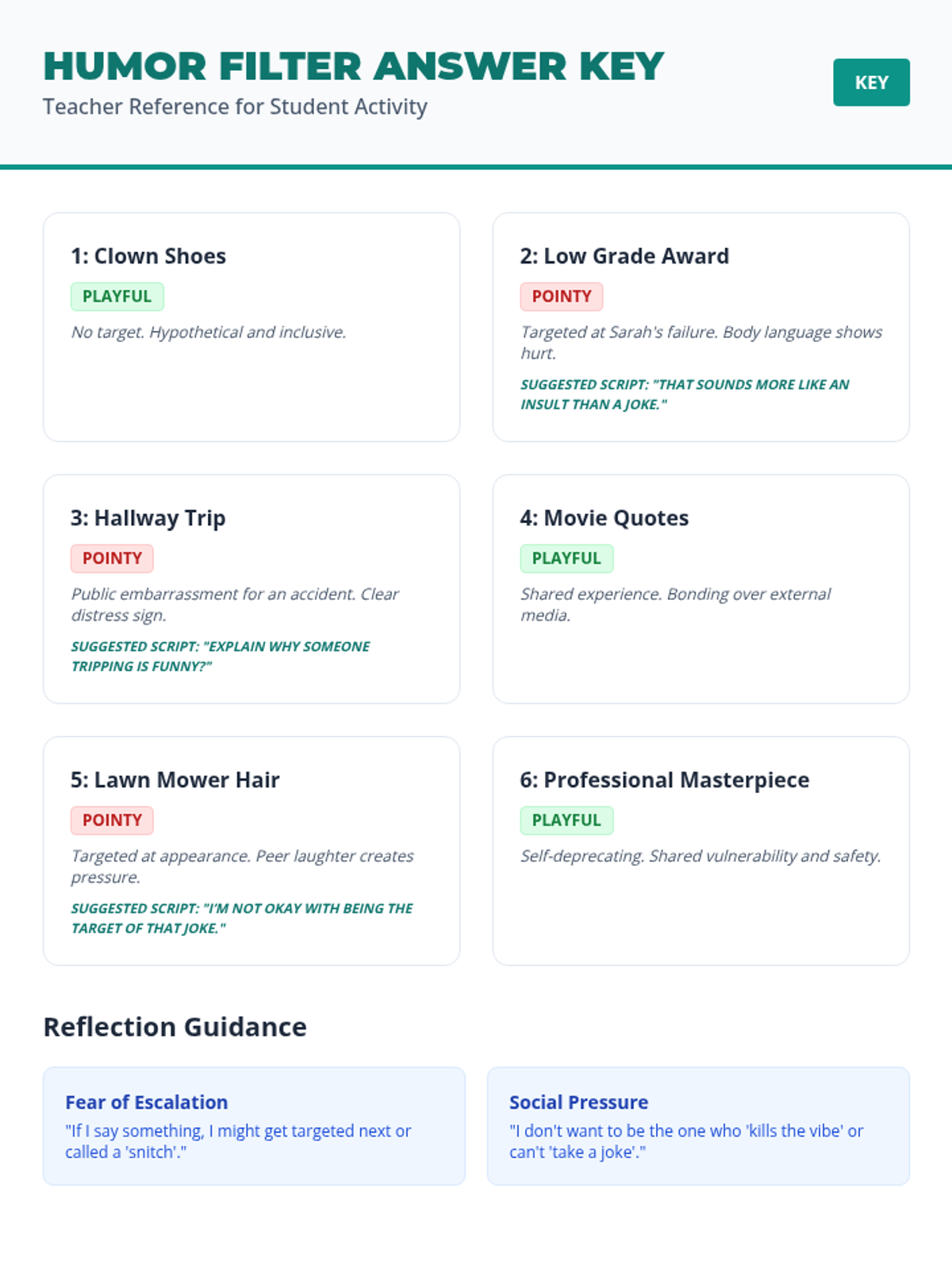 HUMOR FILTER ANSWER KEY
Teacher Reference for Student Activity

KEY

1: Clown Shoes

PLAYFUL

No target. Hypothetical and inclusive.

2: Low Grade Award

POINTY

Targeted at Sarah's failure. Body language shows hurt.

SUGGESTED SCRIPT: "THAT SOUNDS MORE LIKE AN INSULT THAN A JOKE."

3: Hallway Trip

POINTY

Public embarrassment for an accident. Clear distress sign.

SUGGESTED SCRIPT: "EXPLAIN WHY SOMEONE TRIPPING IS FUNNY?"

4: Movie Quotes

PLAYFUL

Shared experience. Bonding over external media.

5: Lawn Mower Hair

POINTY

Targeted at appearance. Peer laughter creates pressure.

SUGGESTED SCRIPT: "I'M NOT OKAY WITH BEING THE TARGET OF THAT JOKE."

6: Professional Masterpiece

PLAYFUL

Self-deprecating. Shared vulnerability and safety.

Reflection Guidance

Fear of Escalation
"If I say something, I might get targeted next or called a 'snitch'."

Social Pressure
"I don't want to be the one who 'kills the vibe' or can't 'take a joke'."